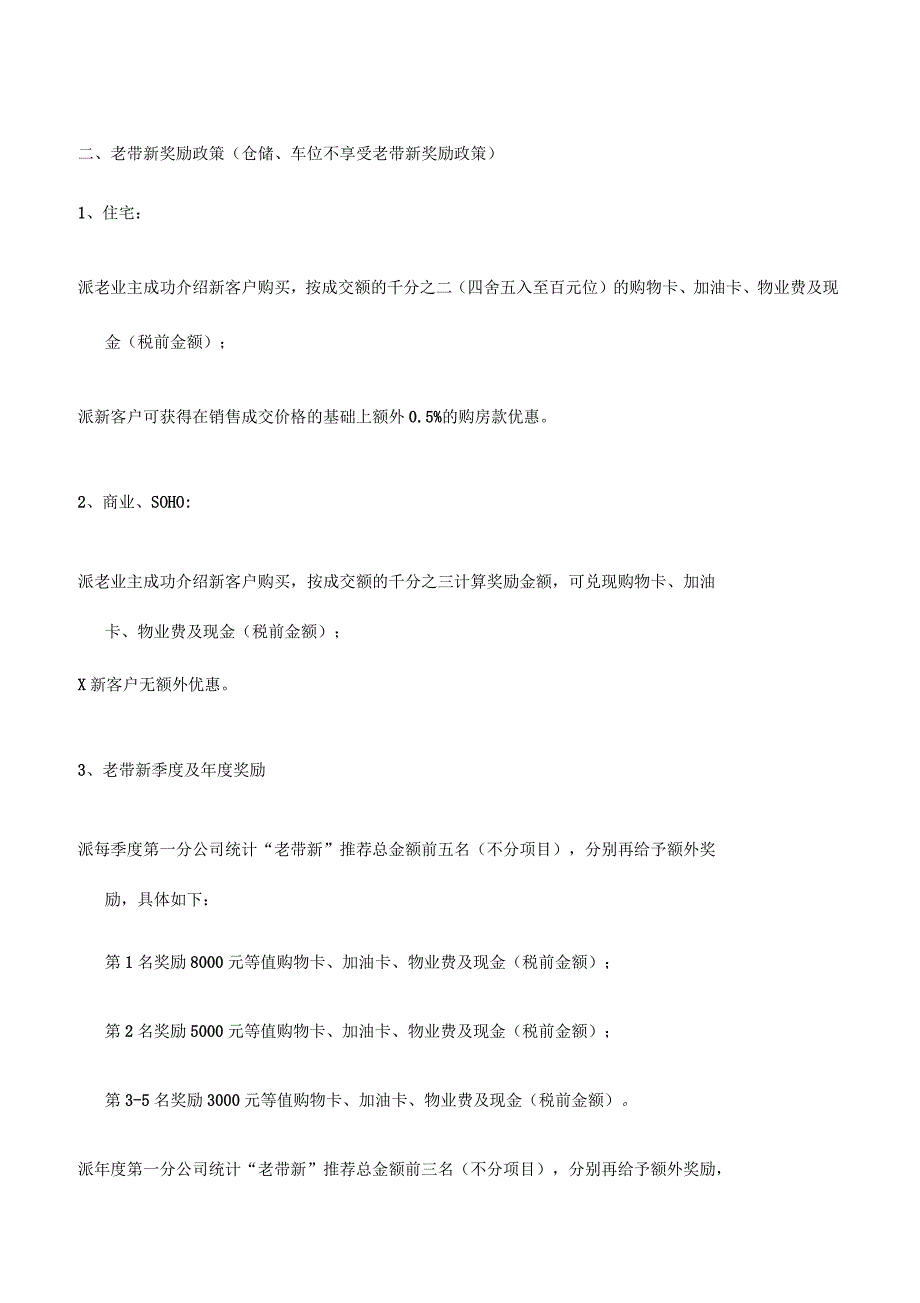 二、老带新奖励政策（仓储、车位不享受老带新奖励政策）

1、住宅：

派老业主成功介绍新客户购买，按成交额的千分之二（四舍五入至百元位）的购物卡、加油卡、物业费及现金（税前金额）；

派新客户可获得在销售成交价格的基础上额外0.5%的购房款优惠。

2、商业、SOHO:

派老业主成功介绍新客户购买，按成交额的千分之三计算奖励金额，可兑现购物卡、加油卡、物业费及现金（税前金额）；

X新客户无额外优惠。

3、老带新季度及年度奖励

派每季度第一分公司统计“老带新”推荐总金额前五名（不分项目），分别再给予额外奖励，具体如下：

第1名奖励8000元等值购物卡、加油卡、物业费及现金（税前金额）；

第2名奖励5000元等值购物卡、加油卡、物业费及现金（税前金额）；

第3-5名奖励3000元等值购物卡、加油卡、物业费及现金（税前金额）。

派年度第一分公司统计“老带新”推荐总金额前三名（不分项目），分别再给予额外奖励，